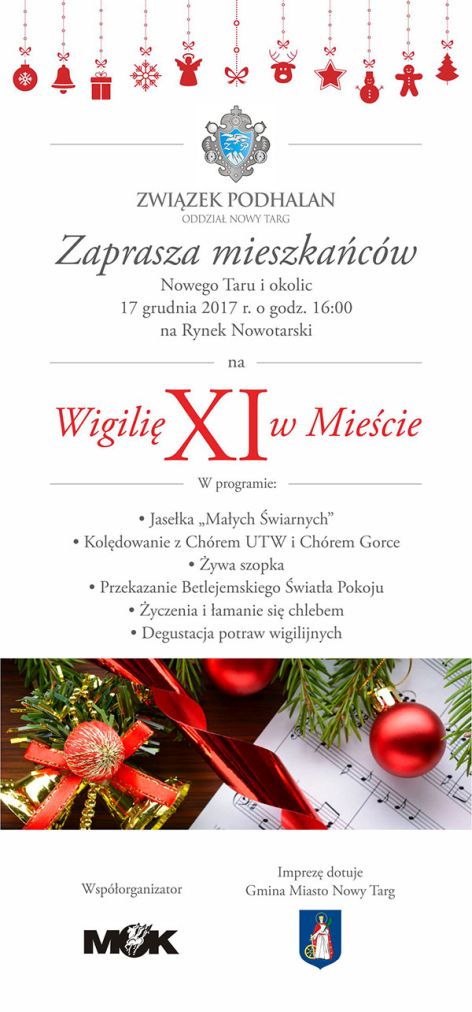 ZWIĄZEK PODHALAN
ODDZIAŁ NOWY TARG

Zaprasza mieszkańców

Nowego Taru i okolic
17 grudnia 2017 r. o godz. 16:00
na Rynek Nowotarski

na

Wigilię XI w Mieście

W programie:

• Jasełka „Małych Świarnych"
• Kolędowanie z Chórem UTW i Chórem Gorce
• Żywa szopka
• Przekazanie Betlejemskiego Światła Pokoju
• Życzenia i łamanie się chlebem
• Degustacja potraw wigilijnych

Współorganizator

MOK

Imprezę dotuje
Gmina Miasto Nowy Targ